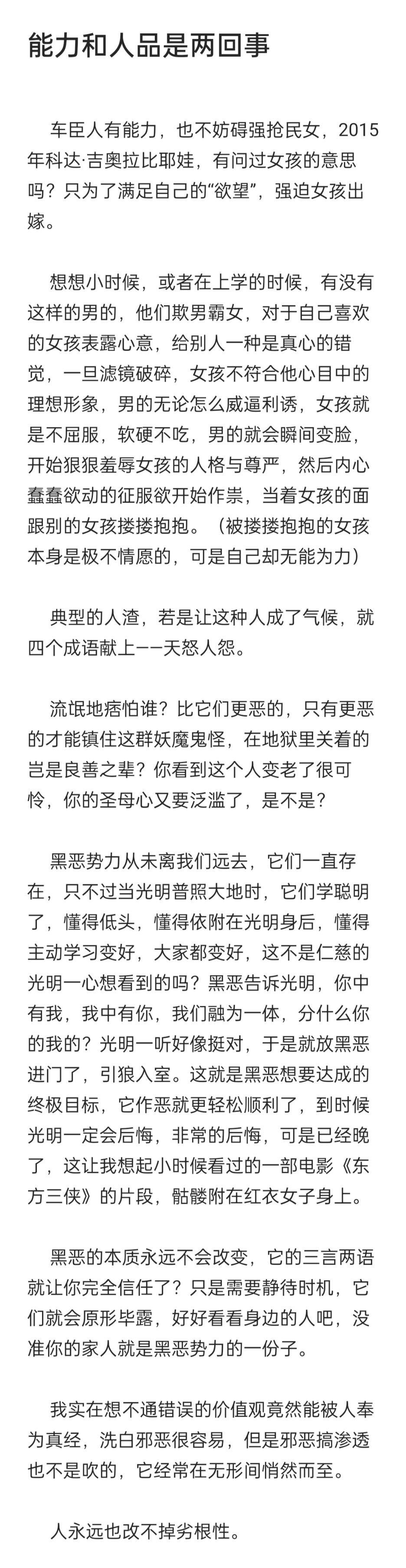 能力和人品是两回事

车臣人有能力，也不妨碍强抢民女，2015年科达·吉奥拉比耶娃，有问过女孩的意思吗？只为了满足自己的“欲望”，强迫女孩出嫁。

想想小时候，或者在上学的时候，有没有这样的男的，他们欺男霸女，对于自己喜欢的女孩表露心意，给别人一种是真心的错觉，一旦滤镜破碎，女孩不符合他心目中的理想形象，男的无论怎么威逼利诱，女孩就是不屈服，软硬不吃，男的就会瞬间变脸，开始狠狠羞辱女孩的人格与尊严，然后内心蠢蠢欲动的征服欲开始作祟，当着女孩的面跟别的女孩搂搂抱抱。（被搂搂抱抱的女孩本身是极不情愿的，可是自己却无能为力）

典型的人渣，若是让这种人成了气候，就四个成语献上——天怒人怨。

流氓地痞怕谁？比它们更恶的，只有更恶的才能镇住这群妖魔鬼怪，在地狱里关着的岂是良善之辈？你看到这个人变老了很可怜，你的圣母心又要泛滥了，是不是？

黑恶势力从未离我们远去，它们一直存在，只不过当光明普照大地时，它们学聪明了，懂得低头，懂得依附在光明身后，懂得主动学习变好，大家都变好，这不是仁慈的光明一心想看到的吗？黑恶告诉光明，你中有我，我中有你，我们融为一体，分什么你的我的？光明一听好像挺对，于是就放黑恶进门了，引狼入室。这就是黑恶想要达成的终极目标，它作恶就更轻松顺利了，到时候光明一定会后悔，非常的后悔，可是已经晚了，这让我想起小时候看过的一部电影《东方三侠》的片段，骷髅附在红衣女子身上。

黑恶的本质永远不会改变，它的三言两语就让你完全信任了？只是需要静待时机，它们就会原形毕露，好好看看身边的人吧，没准你的家人就是黑恶势力的一份子。

我实在想不通错误的价值观竟然能被人奉为真经，洗白邪恶很容易，但是邪恶搞渗透也不是吹的，它经常在无形间悄然而至。

人永远也改不掉劣根性。